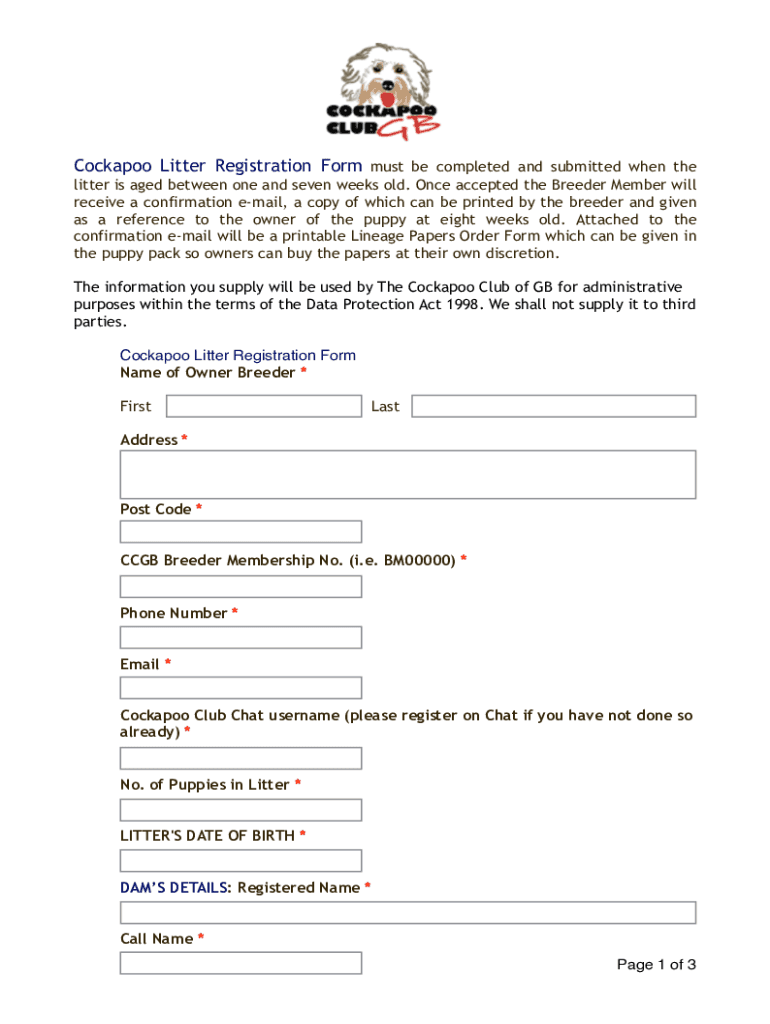 COCKAPOO CLUB GB

Cockapoo Litter Registration Form must be completed and submitted when the litter is aged between one and seven weeks old. Once accepted the Breeder Member will receive a confirmation e-mail, a copy of which can be printed by the breeder and given as a reference to the owner of the puppy at eight weeks old. Attached to the confirmation e-mail will be a printable Lineage Papers Order Form which can be given in the puppy pack so owners can buy the papers at their own discretion.

The information you supply will be used by The Cockapoo Club of GB for administrative purposes within the terms of the Data Protection Act 1998. We shall not supply it to third parties.

Cockapoo Litter Registration Form
Name of Owner Breeder *

First Last

Address *

Post Code *

CCGB Breeder Membership No. (i.e. BM00000) *

Phone Number *

Email *

Cockapoo Club Chat username (please register on Chat if you have not done so already) *

No. of Puppies in Litter *

LITTER'S DATE OF BIRTH *

DAM'S DETAILS: Registered Name *

Call Name *

Page 1 of 3